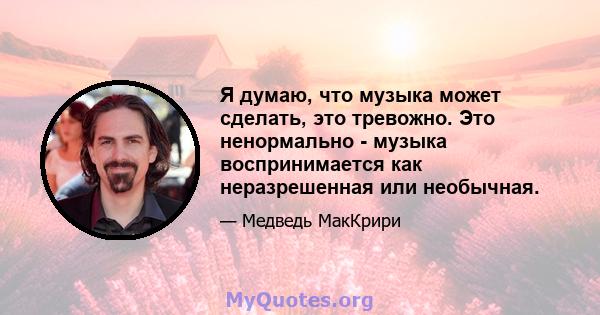 Я думаю, что музыка может сделать, это тревожно. Это ненормально - музыка воспринимается как неразрешенная или необычная.

— Медведь МакКрири

MyQuotes.org